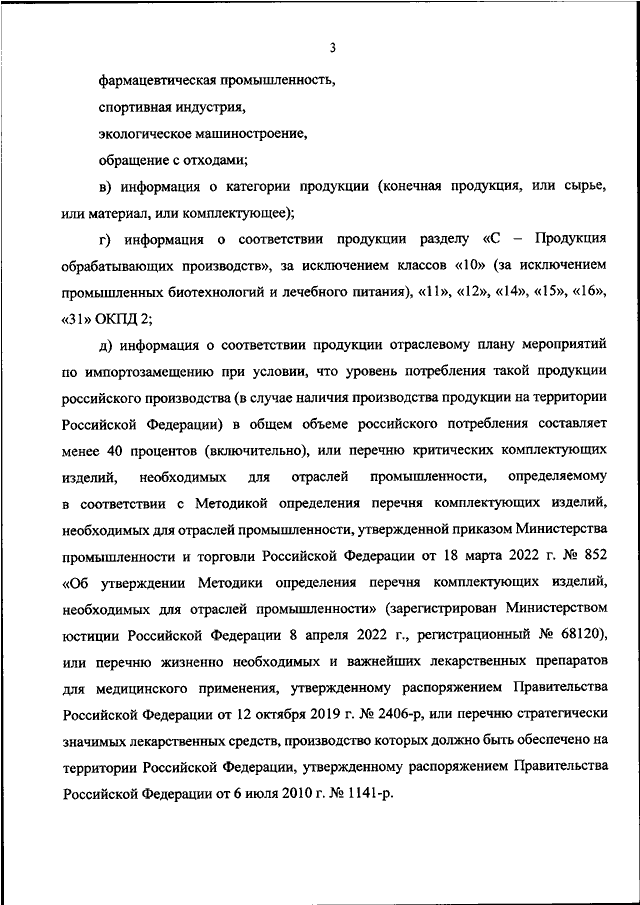 3

фармацевтическая промышленность,

спортивная индустрия,

экологическое машиностроение,

обращение с отходами;

в) информация о категории продукции (конечная продукция, или сырье, или материал, или комплектующее);

г) информация о соответствии продукции разделу «С – Продукция обрабатывающих производств», за исключением классов «10» (за исключением промышленных биотехнологий и лечебного питания), «11», «12», «14», «15», «16», «31» ОКПД 2;

д) информация о соответствии продукции отраслевому плану мероприятий по импортозамещению при условии, что уровень потребления такой продукции российского производства (в случае наличия производства продукции на территории Российской Федерации) в общем объеме российского потребления составляет менее 40 процентов (включительно), или перечню критических комплектующих изделий, необходимых для отраслей промышленности, определяемому в соответствии с Методикой определения перечня комплектующих изделий, необходимых для отраслей промышленности, утвержденной приказом Министерства промышленности и торговли Российской Федерации от 18 марта 2022 г. № 852 «Об утверждении Методики определения перечня комплектующих изделий, необходимых для отраслей промышленности» (зарегистрирован Министерством юстиции Российской Федерации 8 апреля 2022 г., регистрационный № 68120), или перечню жизненно необходимых и важнейших лекарственных препаратов для медицинского применения, утвержденному распоряжением Правительства Российской Федерации от 12 октября 2019 г. № 2406-р, или перечню стратегически значимых лекарственных средств, производство которых должно быть обеспечено на территории Российской Федерации, утвержденному распоряжением Правительства Российской Федерации от 6 июля 2010 г. № 1141-р.